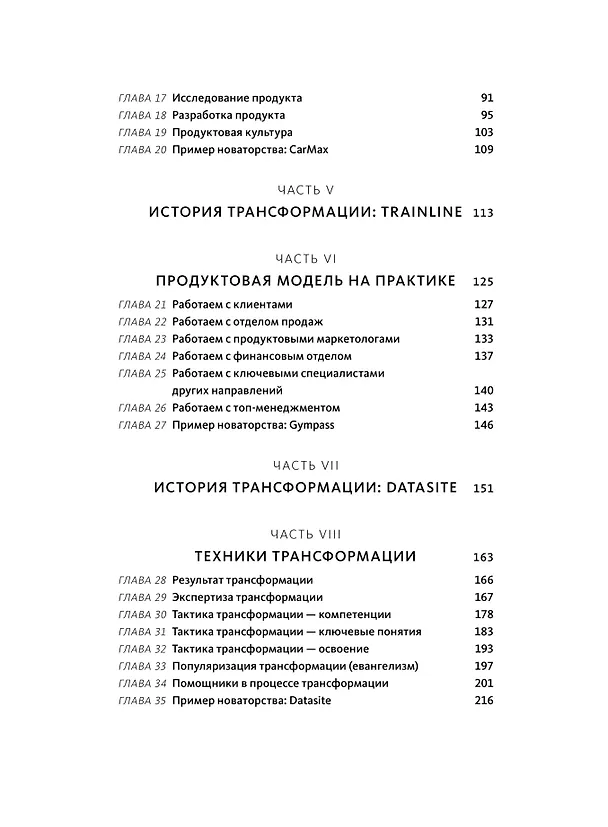 ГЛАВА 17 Исследование продукта 91
ГЛАВА 18 Разработка продукта 95
ГЛАВА 19 Продуктовая культура 103
ГЛАВА 20 Пример новаторства: CarMax 109

ЧАСТЬ V

ИСТОРИЯ ТРАНСФОРМАЦИИ: TRAINLINE 113

ЧАСТЬ VI

ПРОДУКТОВАЯ МОДЕЛЬ НА ПРАКТИКЕ 125

ГЛАВА 21 Работаем с клиентами 127
ГЛАВА 22 Работаем с отделом продаж 131
ГЛАВА 23 Работаем с продуктовыми маркетологами 133
ГЛАВА 24 Работаем с финансовым отделом 137
ГЛАВА 25 Работаем с ключевыми специалистами других направлений 140
ГЛАВА 26 Работаем с топ-менеджментом 143
ГЛАВА 27 Пример новаторства: Gympass 146

ЧАСТЬ VII

ИСТОРИЯ ТРАНСФОРМАЦИИ: DATASITE 151

ЧАСТЬ VIII

ТЕХНИКИ ТРАНСФОРМАЦИИ 163

ГЛАВА 28 Результат трансформации 166
ГЛАВА 29 Экспертиза трансформации 167
ГЛАВА 30 Тактика трансформации — компетенции 178
ГЛАВА 31 Тактика трансформации — ключевые понятия 183
ГЛАВА 32 Тактика трансформации — освоение 193
ГЛАВА 33 Популяризация трансформации (евангелизм) 197
ГЛАВА 34 Помощники в процессе трансформации 201
ГЛАВА 35 Пример новаторства: Datasite 216